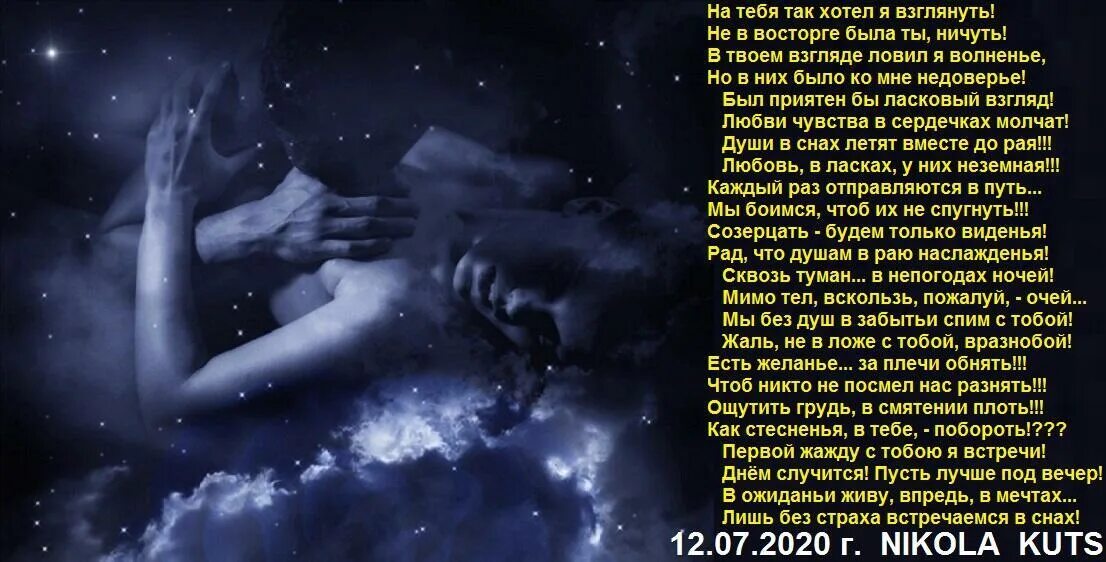 На тебя так хотел я взглянуть!
Не в восторге была ты, ничуть!
В твоем взгляде ловил я волненье,
Но в них было ко мне недоверье!
Был приятен бы ласковый взгляд!
Любви чувства в сердечках молчат!
Души в снах летят вместе до рая!!!
Любовь, в ласках, у них неземная!!!
Каждый раз отправляются в путь...
Мы боимся, чтоб их не спугнуть!!!
Созерцать - будем только виденья!
Рад, что душам в раю наслажденья!
Сквозь туман... в непогодах ночей!
Мимо тел, вскользь, пожалуй, - очей...
Мы без душ в забытьи спим с тобой!
Жаль, не в ложе с тобой, вразнобой!
Есть желанье... за плечи обнять!!!
Чтоб никто не посмел нас разнять!!!
Ощутить грудь, в смятении плоть!!!
Как стесненья, в тебе, - побороть!???
Первой жажду с тобою я встречи!
Днём случится! Пусть лучше под вечер!
В ожиданьи живу, впредь, в мечтах...
Лишь без страха встречаемся в снах!
12.07.2020 г. NIKOLA KUTS